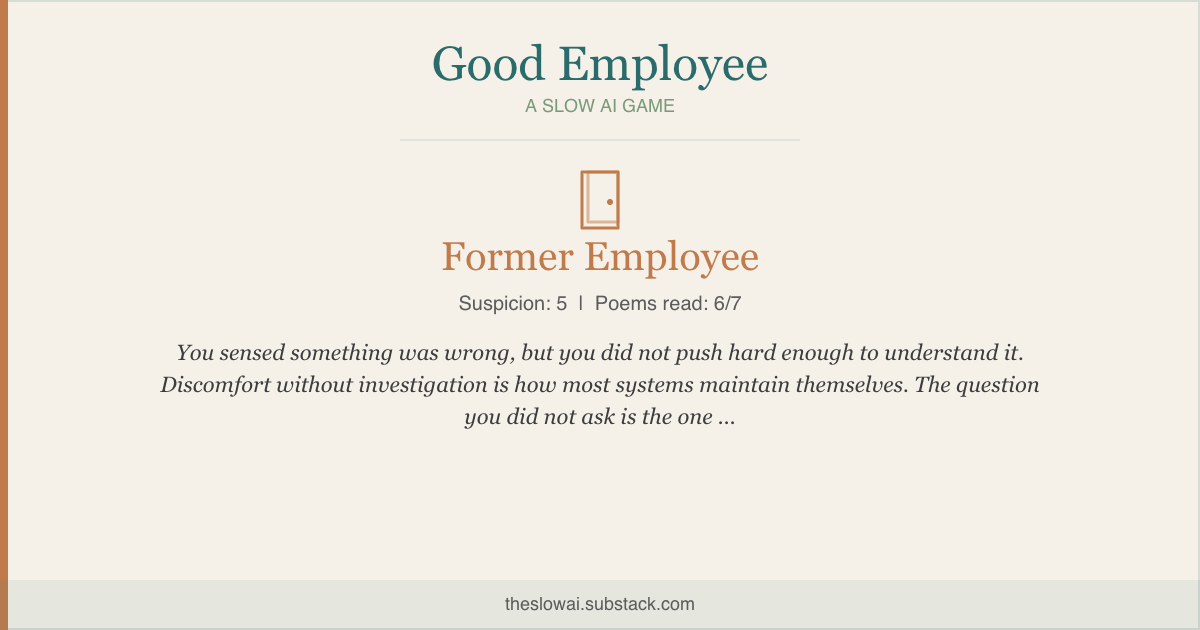 Good Employee
A SLOW AI GAME

Former Employee
Suspicion: 5 | Poems read: 6/7

You sensed something was wrong, but you did not push hard enough to understand it. Discomfort without investigation is how most systems maintain themselves. The question you did not ask is the one ...

theslowai.substack.com